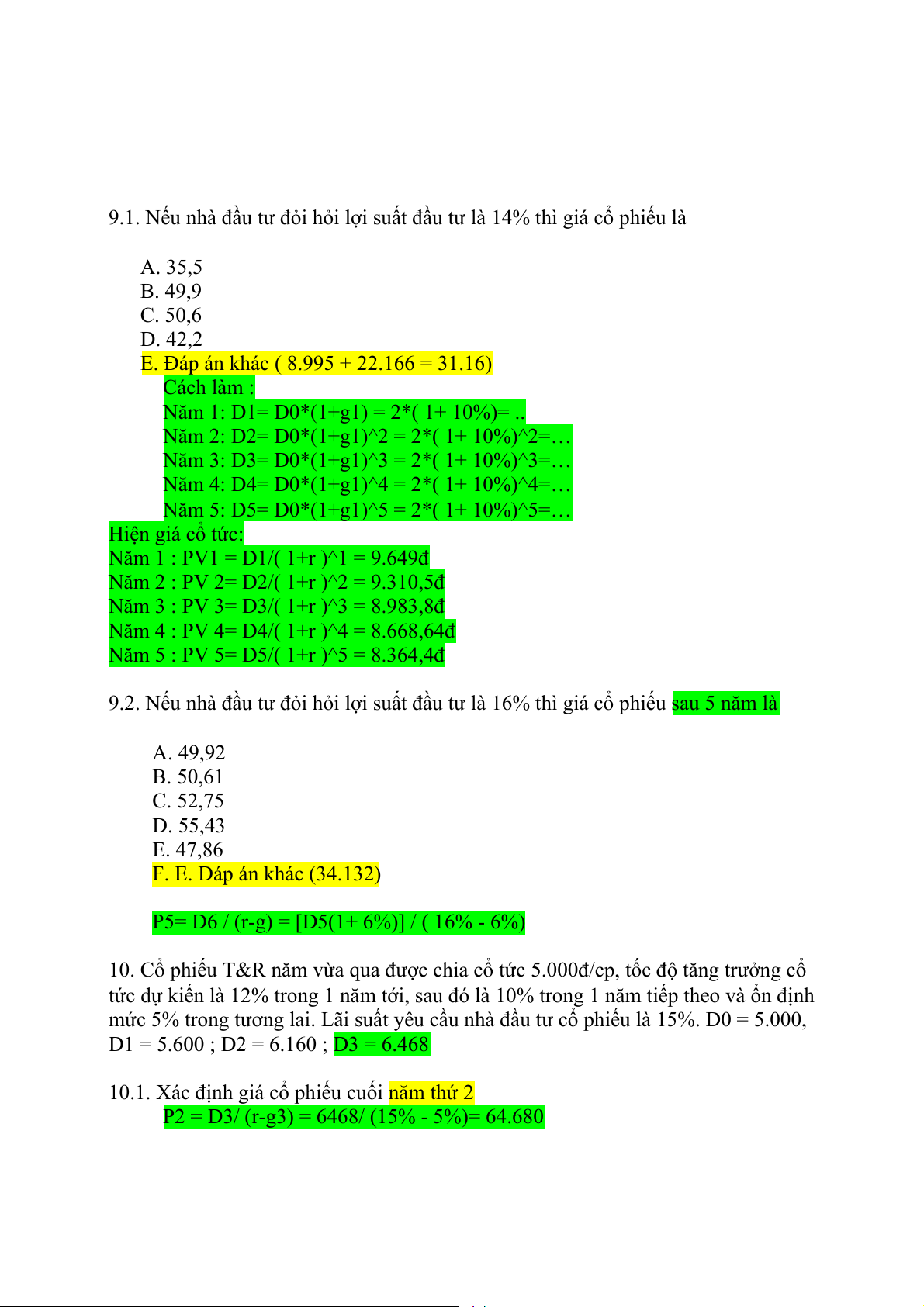 9.1. Nếu nhà đầu tư đỏi hỏi lợi suất đầu tư là 14% thì giá cổ phiếu là

A. 35,5
B. 49,9
C. 50,6
D. 42,2
E. Đáp án khác ( 8.995 + 22.166 = 31.16)
Cách làm :
Năm 1: D1= D0*(1+g1) = 2*( 1+ 10%)= ..
Năm 2: D2= D0*(1+g1)^2 = 2*( 1+ 10%)^2=…
Năm 3: D3= D0*(1+g1)^3 = 2*( 1+ 10%)^3=…
Năm 4: D4= D0*(1+g1)^4 = 2*( 1+ 10%)^4=…
Năm 5: D5= D0*(1+g1)^5 = 2*( 1+ 10%)^5=…
Hiện giá cổ tức:
Năm 1 : PV1 = D1/( 1+r )^1 = 9.649đ
Năm 2 : PV 2= D2/( 1+r )^2 = 9.310,5đ
Năm 3 : PV 3= D3/( 1+r )^3 = 8.983,8đ
Năm 4 : PV 4= D4/( 1+r )^4 = 8.668,64đ
Năm 5 : PV 5= D5/( 1+r )^5 = 8.364,4đ

9.2. Nếu nhà đầu tư đỏi hỏi lợi suất đầu tư là 16% thì giá cổ phiếu sau 5 năm là

A. 49,92
B. 50,61
C. 52,75
D. 55,43
E. 47,86
F. E. Đáp án khác (34.132)

P5= D6 / (r-g) = [D5(1+ 6%)] / ( 16% - 6%)

10. Cổ phiếu T&R năm vừa qua được chia cổ tức 5.000đ/cp, tốc độ tăng trưởng cổ tức dự kiến là 12% trong 1 năm tới, sau đó là 10% trong 1 năm tiếp theo và ổn định mức 5% trong tương lai. Lãi suất yêu cầu nhà đầu tư cổ phiếu là 15%. D0 = 5.000, D1 = 5.600 ; D2 = 6.160 ; D3 = 6.468

10.1. Xác định giá cổ phiếu cuối năm thứ 2
P2 = D3/ (r-g3) = 6468/ (15% - 5%)= 64.680